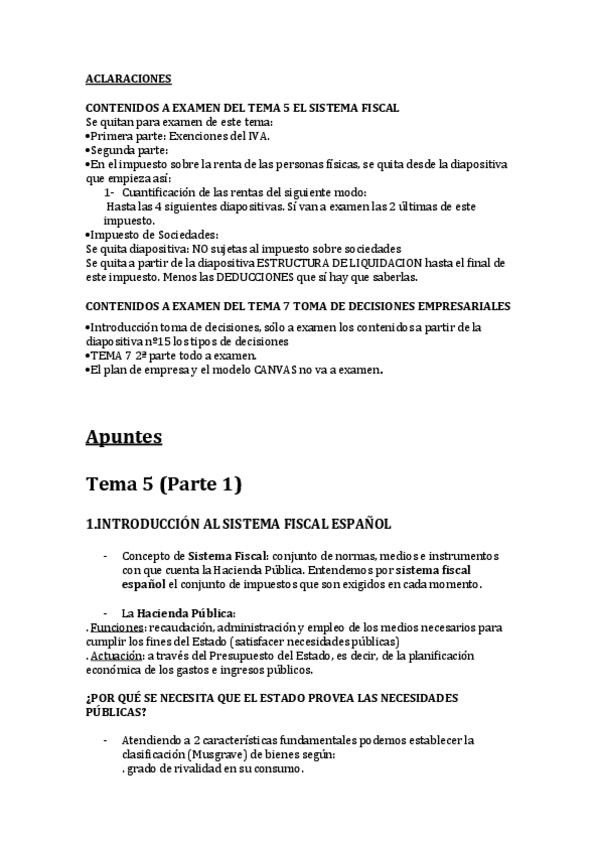 ACLARACIONES

CONTENIDOS A EXAMEN DEL TEMA 5 EL SISTEMA FISCAL
Se quitan para examen de este tema:
•Primera parte: Exenciones del IVA.
•Segunda parte:
•En el impuesto sobre la renta de las personas físicas, se quita desde la diapositiva que empieza así:
1- Cuantificación de las rentas del siguiente modo:
Hasta las 4 siguientes diapositivas. Sí van a examen las 2 últimas de este impuesto.
•Impuesto de Sociedades:
Se quita diapositiva: NO sujetas al impuesto sobre sociedades
Se quita a partir de la diapositiva ESTRUCTURA DE LIQUIDACION hasta el final de este impuesto. Menos las DEDUCCIONES que sí hay que saberlas.

CONTENIDOS A EXAMEN DEL TEMA 7 TOMA DE DECISIONES EMPRESARIALES
•Introducción toma de decisiones, sólo a examen los contenidos a partir de la diapositiva nº15 los tipos de decisiones
•TEMA 7 2ª parte todo a examen.
•El plan de empresa y el modelo CANVAS no va a examen.

Apuntes

Tema 5 (Parte 1)

1.INTRODUCCIÓN AL SISTEMA FISCAL ESPAÑOL

- Concepto de Sistema Fiscal: conjunto de normas, medios e instrumentos con que cuenta la Hacienda Pública. Entendemos por sistema fiscal español el conjunto de impuestos que son exigidos en cada momento.

- La Hacienda Pública:
. Funciones: recaudación, administración y empleo de los medios necesarios para cumplir los fines del Estado (satisfacer necesidades públicas)
. Actuación: a través del Presupuesto del Estado, es decir, de la planificación económica de los gastos e ingresos públicos.

¿POR QUÉ SE NECESITA QUE EL ESTADO PROVEA LAS NECESIDADES PÚBLICAS?

- Atendiendo a 2 características fundamentales podemos establecer la clasificación (Musgrave) de bienes según:
. grado de rivalidad en su consumo.